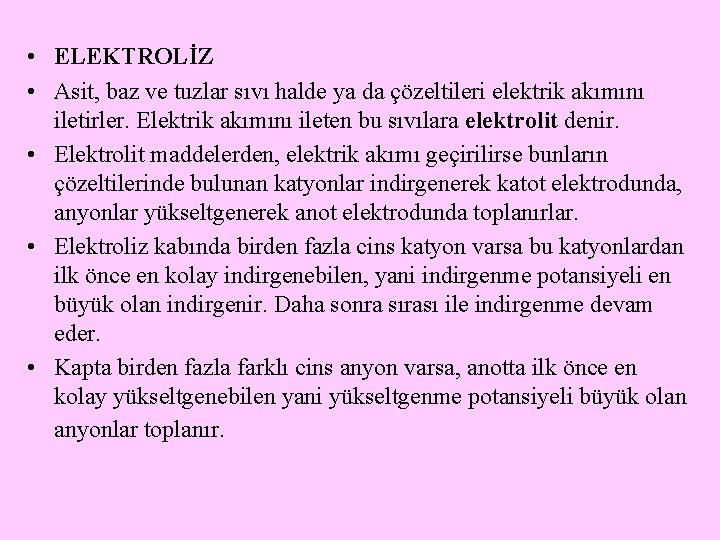 • ELEKTROLİZ

• Asit, baz ve tuzlar sıvı halde ya da çözeltileri elektrik akımını iletirler. Elektrik akımını ileten bu sıvılara elektrolit denir.

• Elektrolit maddelerden, elektrik akımı geçirilirse bunların çözeltilerinde bulunan katyonlar indirgenerek katot elektrodunda, anyonlar yükseltgenerek anot elektrodunda toplanırlar.

• Elektroliz kabında birden fazla cins katyon varsa bu katyonlardan ilk önce en kolay indirgenebilen, yani indirgenme potansiyeli en büyük olan indirgenir. Daha sonra sırası ile indirgenme devam eder.

• Kapta birden fazla farklı cins anyon varsa, anotta ilk önce en kolay yükseltgenebilen yani yükseltgenme potansiyeli büyük olan anyonlar toplanır.